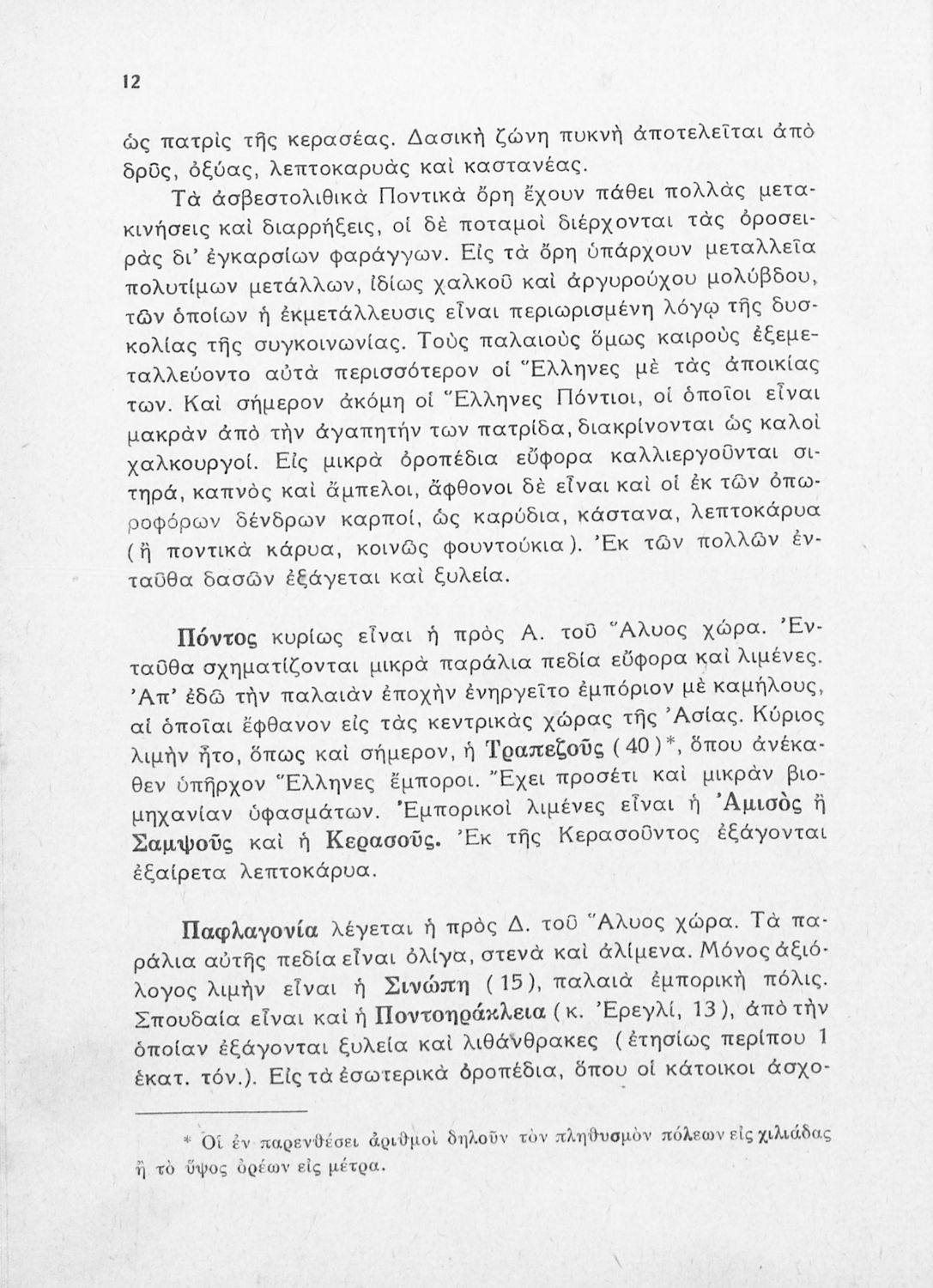 12

ὡς πατρὶς τῆς κερασέας. Δασικὴ ζώνη πυκνὴ ἀποτελεῖται ἀπὸ δρῦς, ὀξύας, λεπτοκαρυὰς καὶ καστανέας.

Τὰ ἀσβεστολιθικὰ Ποντικὰ ὄρη ἔχουν πάθει πολλὰς μετακινήσεις καὶ διαρρήξεις, οἱ δὲ ποταμοὶ διέρχονται τὰς ὀροσειρὰς δι' ἐγκαρσίων φαράγγων. Εἰς τὰ ὄρη ὑπάρχουν μεταλλεῖα πολυτίμων μετάλλων, ἰδίως χαλκοῦ καὶ ἀργυρούχου μολύβδου, τῶν ὁποίων ἡ ἐκμετάλλευσις εἶναι περιωρισμένη λόγῳ τῆς δυσκολίας τῆς συγκοινωνίας. Τοὺς παλαιοὺς ὅμως καιροὺς ἐξεμεταλλεύοντο αὐτὰ περισσότερον οἱ Ἕλληνες μὲ τὰς ἀποικίας των. Καὶ σήμερον ἀκόμη οἱ Ἕλληνες Πόντιοι, οἱ ὁποῖοι εἶναι μακρὰν ἀπὸ τὴν ἀγαπητήν των πατρίδα, διακρίνονται ὡς καλοὶ χαλκουργοί. Εἰς μικρὰ ὀροπέδια εὔφορα καλλιεργοῦνται σιτηρά, καπνὸς καὶ ἄμπελοι, ἄφθονοι δὲ εἶναι καὶ οἱ ἐκ τῶν ὀπωροφόρων δένδρων καρποί, ὡς καρύδια, κάστανα, λεπτοκάρυα (ἢ ποντικὰ κάρυα, κοινῶς φουντούκια). Ἐκ τῶν πολλῶν ἐνταῦθα δασῶν ἐξάγεται καὶ ξυλεία.

Πόντος κυρίως εἶναι ἡ πρὸς Α. τοῦ Ἅλυος χώρα. Ἐνταῦθα σχηματίζονται μικρὰ παράλια πεδία εὔφορα καὶ λιμένες. Ἀπ' ἐδῶ τὴν παλαιὰν ἐποχὴν ἐνηργεῖτο ἐμπόριον μὲ καμήλους, αἱ ὁποῖαι ἔφθανον εἰς τὰς κεντρικὰς χώρας τῆς Ἀσίας. Κύριος λιμὴν ἦτο, ὅπως καὶ σήμερον, ἡ Τραπεζοῦς (40)*, ὅπου ἀνέκαθεν ὑπῆρχον Ἕλληνες ἔμποροι. Ἔχει προσέτι καὶ μικρὰν βιομηχανίαν ὑφασμάτων. Ἐμπορικοὶ λιμένες εἶναι ἡ Ἀμισὸς ἢ Σαμψοῦς καὶ ἡ Κερασοῦς. Ἐκ τῆς Κερασοῦντος ἐξάγονται ἐξαίρετα λεπτοκάρυα.

Παφλαγονία λέγεται ἡ πρὸς Δ. τοῦ Ἅλυος χώρα. Τὰ παράλια αὐτῆς πεδία εἶναι ὀλίγα, στενὰ καὶ ἀλίμενα. Μόνος ἀξιόλογος λιμὴν εἶναι ἡ Σινώπη (15), παλαιὰ ἐμπορικὴ πόλις. Σπουδαία εἶναι καὶ ἡ Ποντοηράκλεια (κ. Ἐρεγλί, 13), ἀπὸ τὴν ὁποίαν ἐξάγονται ξυλεία καὶ λιθάνθρακες (ἐτησίως περίπου 1 ἑκατ. τόν.). Εἰς τὰ ἐσωτερικὰ ὀροπέδια, ὅπου οἱ κάτοικοι ἀσχο-

* Οἱ ἐν παρενθέσει ἀριθμοὶ δηλοῦν τὸν πληθυσμὸν πόλεων εἰς χιλιάδας ἢ τὸ ὕψος ὀρέων εἰς μέτρα.